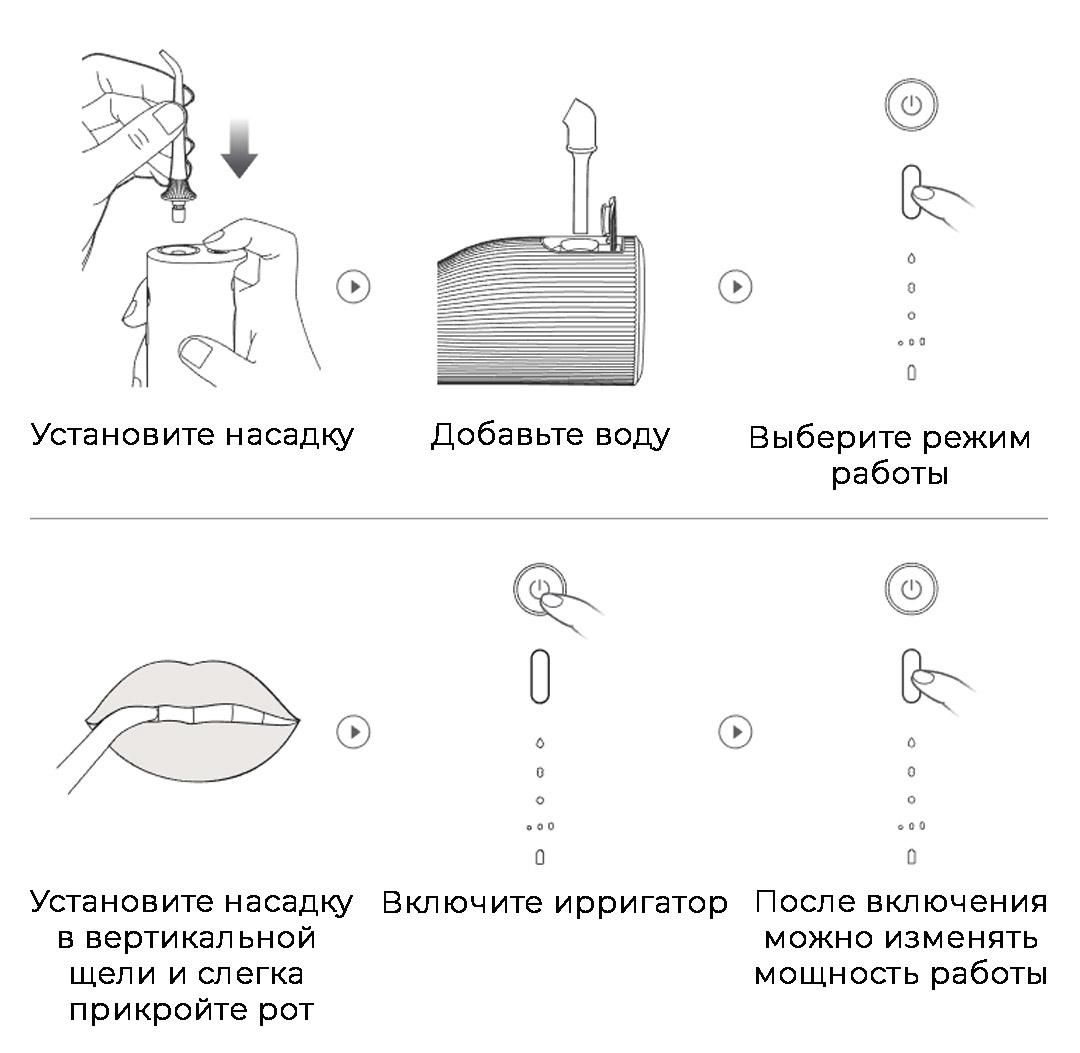 Установите насадку

Добавьте воду

Выберите режим работы

Установите насадку в вертикальной щели и слегка прикройте рот

Включите ирригатор

После включения можно изменять мощность работы